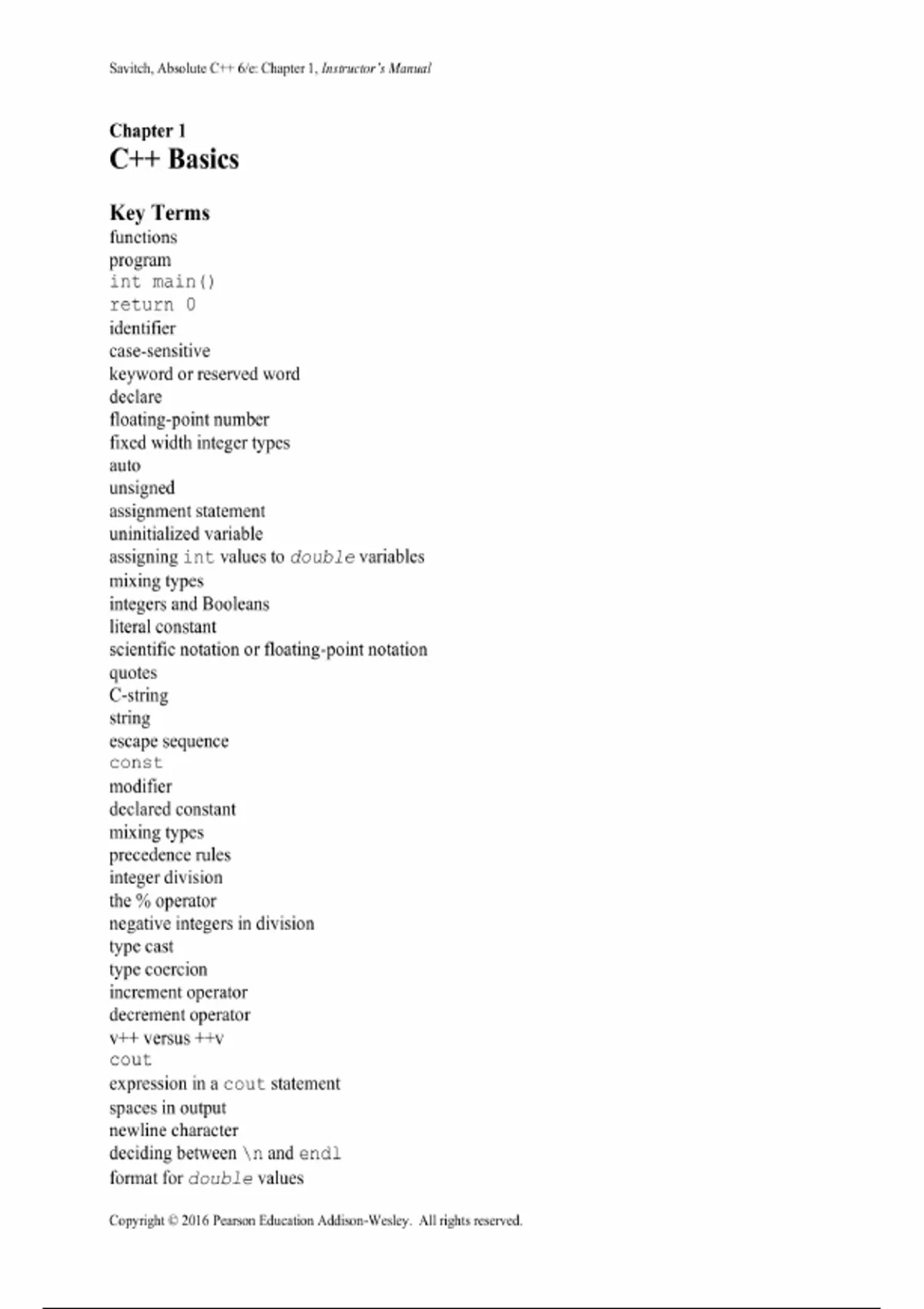 Savitch, Absolute C++ 6/e: Chapter 1, Instructor's Manual

Chapter 1
C++ Basics

Key Terms
functions
program
int main()
return 0
identifier
case-sensitive
keyword or reserved word
declare
floating-point number
fixed width integer types
auto
unsigned
assignment statement
uninitialized variable
assigning int values to double variables
mixing types
integers and Booleans
literal constant
scientific notation or floating-point notation
quotes
C-string
string
escape sequence
const
modifier
declared constant
mixing types
precedence rules
integer division
the % operator
negative integers in division
type cast
type coercion
increment operator
decrement operator
v++ versus ++v
cout
expression in a cout statement
spaces in output
newline character
deciding between \n and endl
format for double values

Copyright © 2016 Pearson Education Addison-Wesley. All rights reserved.